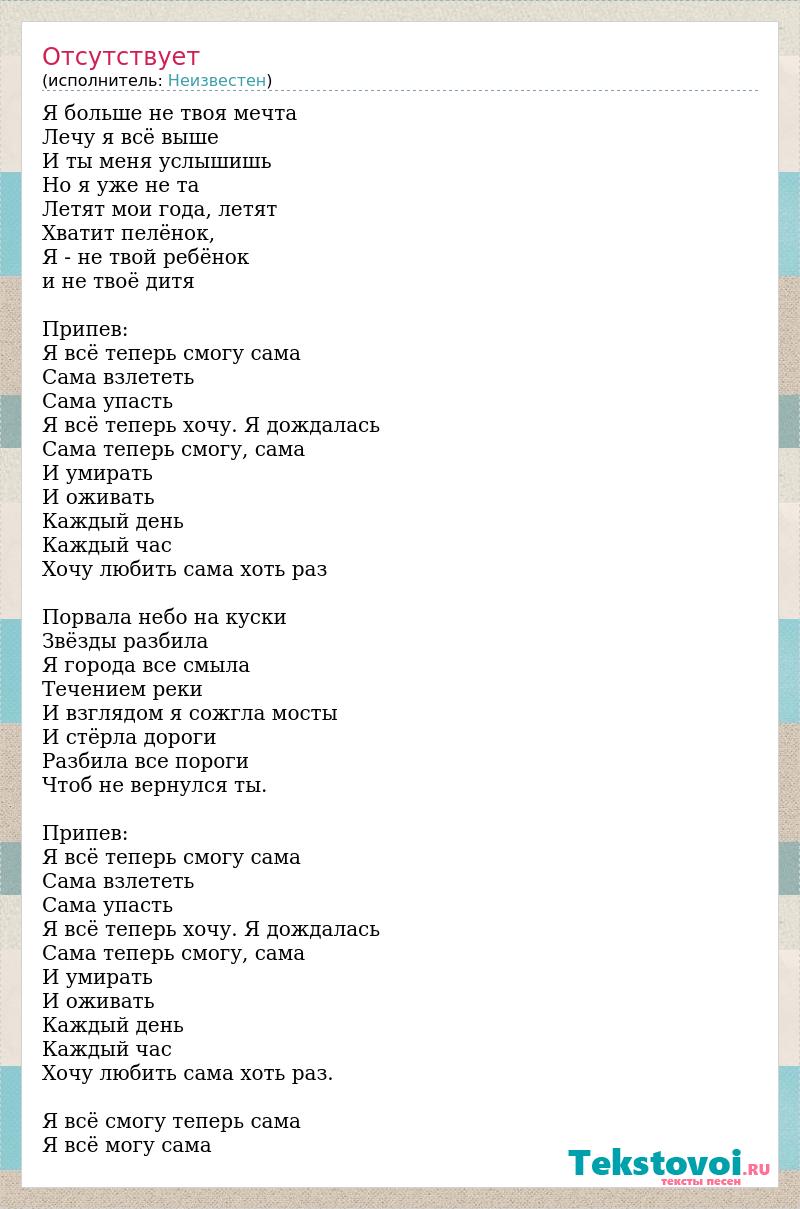 Отсутствует
(исполнитель: Неизвестен)

Я больше не твоя мечта
Лечу я всё выше
И ты меня услышишь
Но я уже не та
Летят мои года, летят
Хватит пелёнок,
Я - не твой ребёнок
и не твоё дитя

Припев:
Я всё теперь смогу сама
Сама взлететь
Сама упасть
Я всё теперь хочу. Я дождалась
Сама теперь смогу, сама
И умирать
И оживать
Каждый день
Каждый час
Хочу любить сама хоть раз

Порвала небо на куски
Звёзды разбила
Я города все смыла
Течением реки
И взглядом я сожгла мосты
И стёрла дороги
Разбила все пороги
Чтоб не вернулся ты.

Припев:
Я всё теперь смогу сама
Сама взлететь
Сама упасть
Я всё теперь хочу. Я дождалась
Сама теперь смогу, сама
И умирать
И оживать
Каждый день
Каждый час
Хочу любить сама хоть раз.

Я всё смогу теперь сама
Я всё могу сама

Tekstovoi.RU
тексты песен